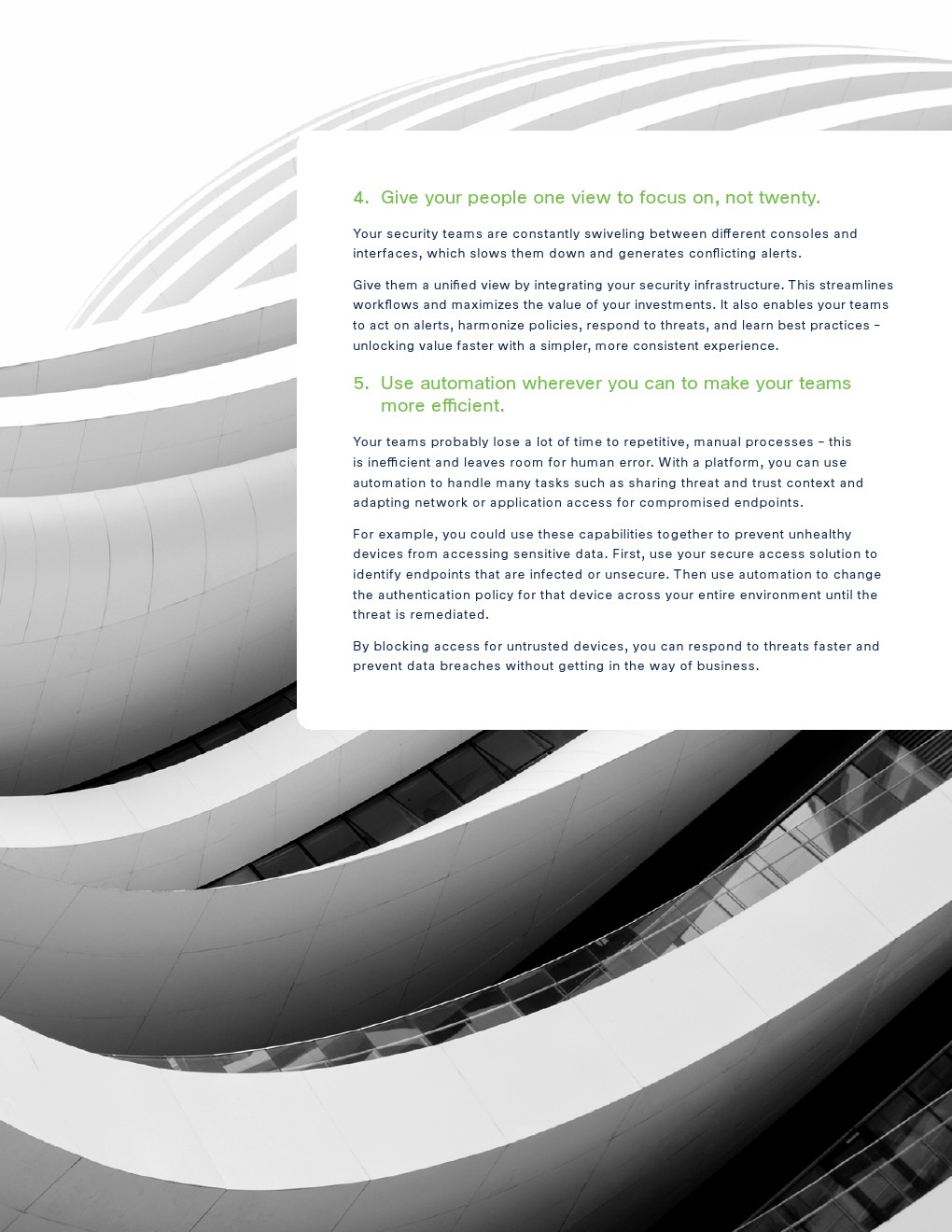 4. Give your people one view to focus on, not twenty.

Your security teams are constantly swiveling between different consoles and interfaces, which slows them down and generates conflicting alerts.

Give them a unified view by integrating your security infrastructure. This streamlines workflows and maximizes the value of your investments. It also enables your teams to act on alerts, harmonize policies, respond to threats, and learn best practices – unlocking value faster with a simpler, more consistent experience.

5. Use automation wherever you can to make your teams more efficient.

Your teams probably lose a lot of time to repetitive, manual processes – this is inefficient and leaves room for human error. With a platform, you can use automation to handle many tasks such as sharing threat and trust context and adapting network or application access for compromised endpoints.

For example, you could use these capabilities together to prevent unhealthy devices from accessing sensitive data. First, use your secure access solution to identify endpoints that are infected or unsecure. Then use automation to change the authentication policy for that device across your entire environment until the threat is remediated.

By blocking access for untrusted devices, you can respond to threats faster and prevent data breaches without getting in the way of business.